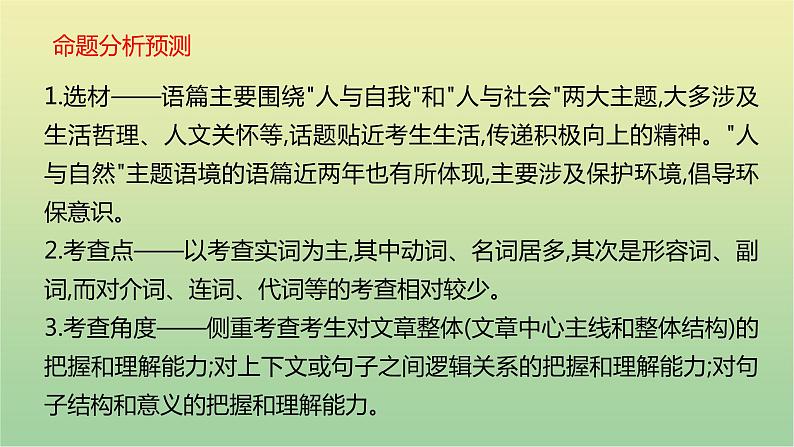 命题分析预测

1.选材——语篇主要围绕"人与自我"和"人与社会"两大主题,大多涉及生活哲理、人文关怀等,话题贴近考生生活,传递积极向上的精神。"人与自然"主题语境的语篇近两年也有所体现,主要涉及保护环境,倡导环保意识。

2.考查点——以考查实词为主,其中动词、名词居多,其次是形容词、副词,而对介词、连词、代词等的考查相对较少。

3.考查角度——侧重考查考生对文章整体(文章中心主线和整体结构)的把握和理解能力;对上下文或句子之间逻辑关系的把握和理解能力;对句子结构和意义的把握和理解能力。